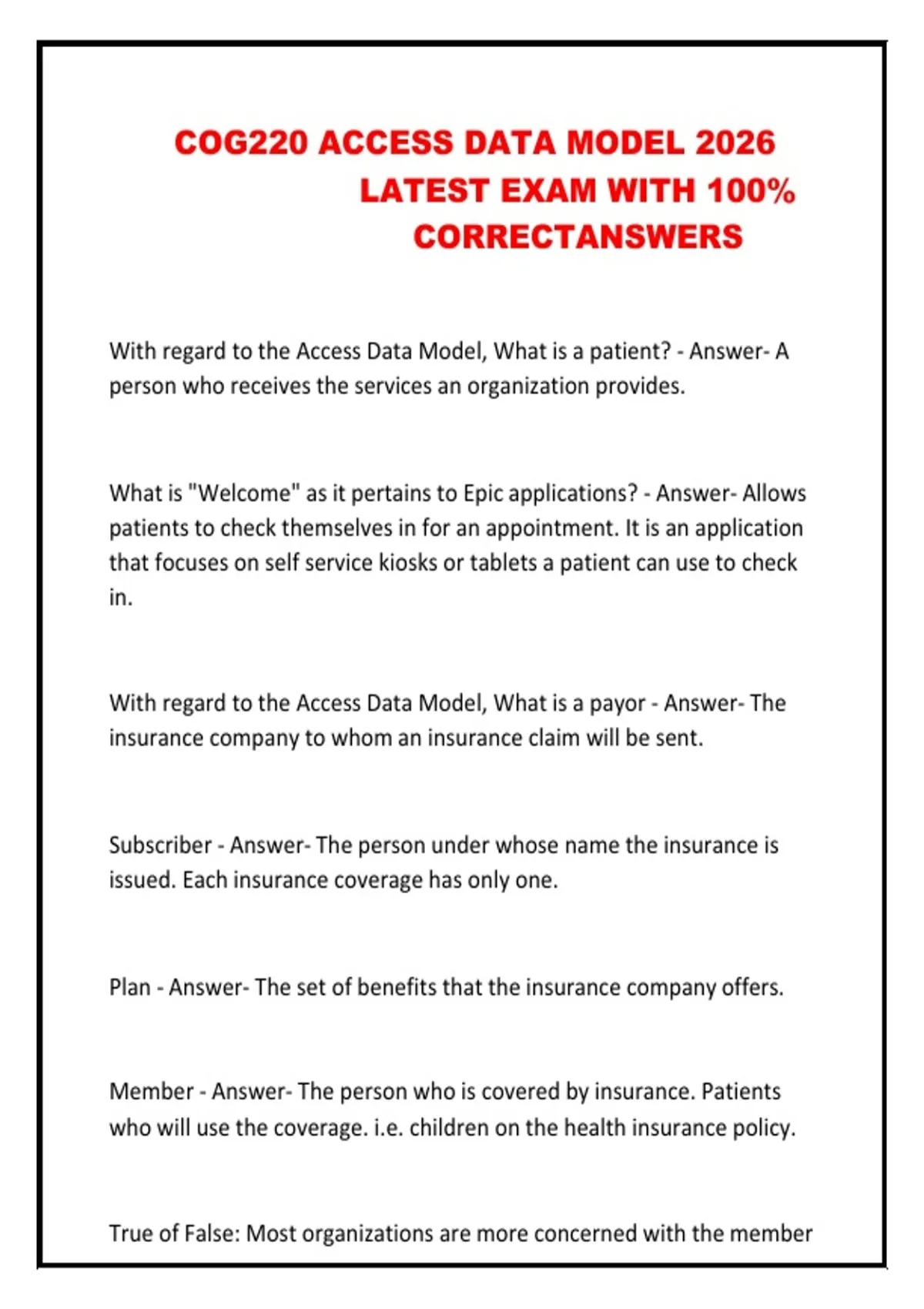 COG220 ACCESS DATA MODEL 2026 LATEST EXAM WITH 100% CORRECTANSWERS

With regard to the Access Data Model, What is a patient? - Answer- A person who receives the services an organization provides.

What is "Welcome" as it pertains to Epic applications? - Answer- Allows patients to check themselves in for an appointment. It is an application that focuses on self service kiosks or tablets a patient can use to check in.

With regard to the Access Data Model, What is a payor - Answer- The insurance company to whom an insurance claim will be sent.

Subscriber - Answer- The person under whose name the insurance is issued. Each insurance coverage has only one.

Plan - Answer- The set of benefits that the insurance company offers.

Member - Answer- The person who is covered by insurance. Patients who will use the coverage. i.e. children on the health insurance policy.

True of False: Most organizations are more concerned with the member